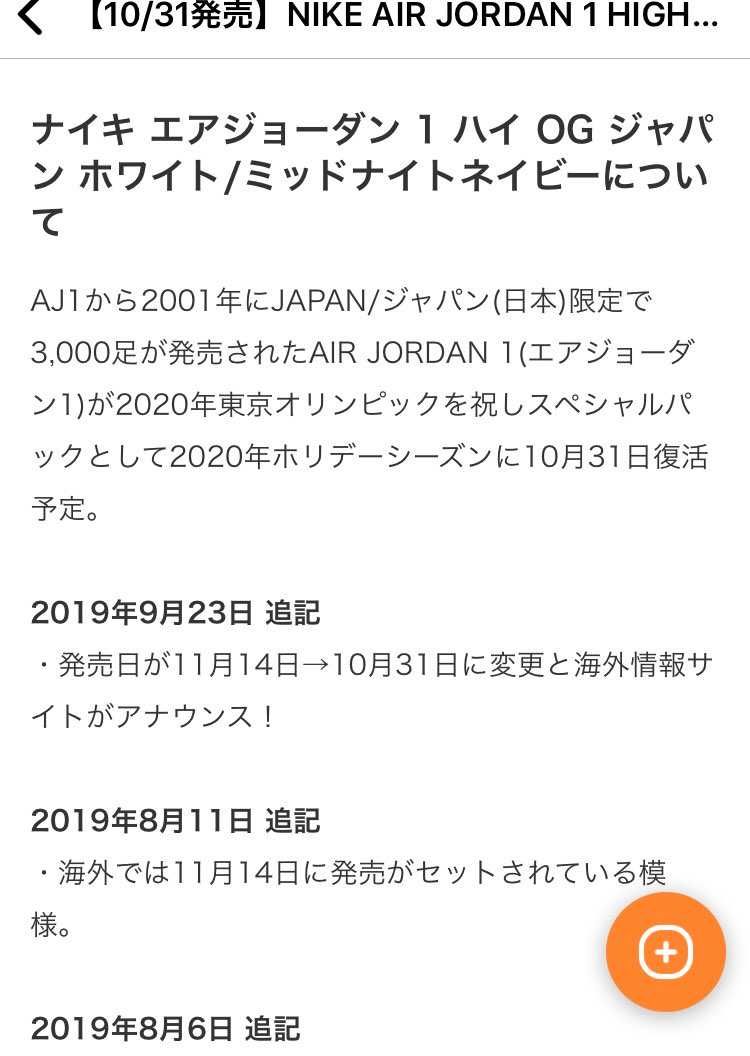 【10/31発売】NIKE AIR JORDAN 1 HIGH...

ナイキ エアジョーダン 1 ハイ OG ジャパン ホワイト/ミッドナイトネイビーについて

AJ1から2001年にJAPAN/ジャパン(日本)限定で3,000足が発売されたAIR JORDAN 1(エアジョーダン1)が2020年東京オリンピックを祝しスペシャルパックとして2020年ホリデーシーズンに10月31日復活予定。

2019年9月23日 追記
・発売日が11月14日→10月31日に変更と海外情報サイトがアナウンス！

2019年8月11日 追記
・海外では11月14日に発売がセットされている模様。

2019年8月6日 追記